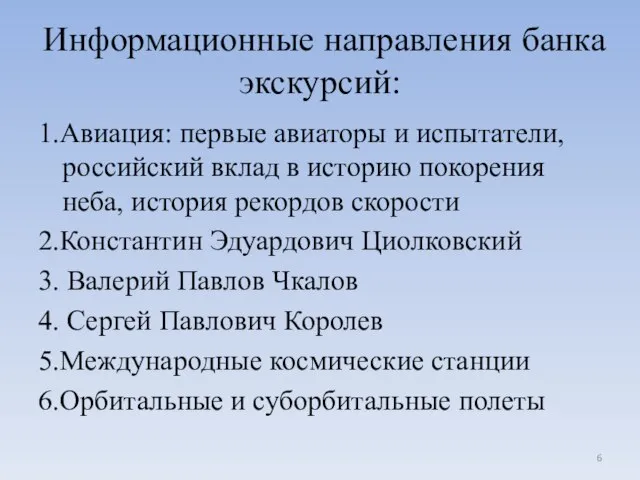 Информационные направления банка экскурсий:

1.Авиация: первые авиаторы и испытатели, российский вклад в историю покорения неба, история рекордов скорости

2.Константин Эдуардович Циолковский

3. Валерий Павлов Чкалов

4. Сергей Павлович Королев

5.Международные космические станции

6.Орбитальные и суборбитальные полеты

6